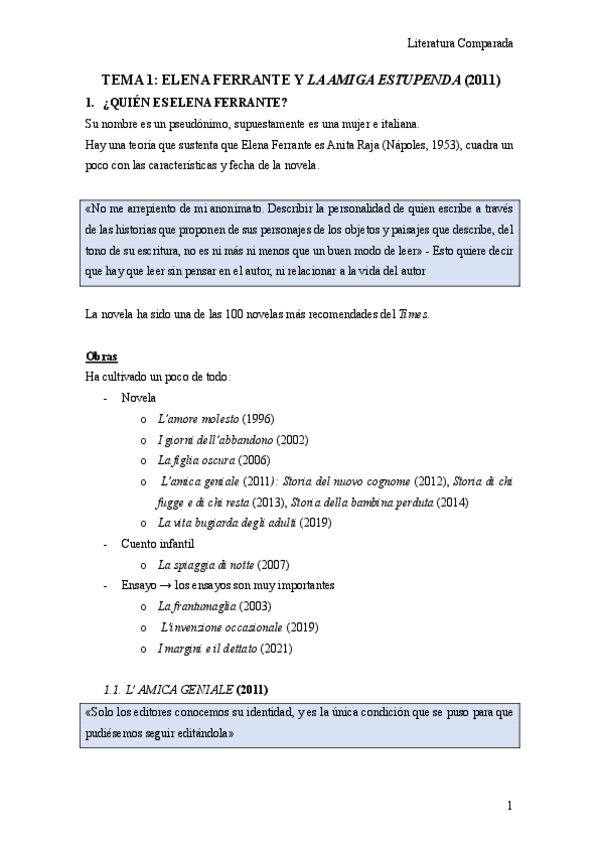 Literatura Comparada

TEMA 1: ELENA FERRANTE Y LA AMIGA ESTUPENDA (2011)

1. ¿QUIÉN ES ELENA FERRANTE?

Su nombre es un pseudónimo, supuestamente es una mujer e italiana.

Hay una teoría que sustenta que Elena Ferrante es Anita Raja (Nápoles, 1953), cuadra un poco con las características y fecha de la novela.

«No me arrepiento de mi anonimato. Describir la personalidad de quien escribe a través de las historias que proponen de sus personajes de los objetos y paisajes que describe, del tono de su escritura, no es ni más ni menos que un buen modo de leer» - Esto quiere decir que hay que leer sin pensar en el autor, ni relacionar a la vida del autor

La novela ha sido una de las 100 novelas más recomendades del Times.

Obras

Ha cultivado un poco de todo:

- Novela
  o L'amore molesto (1996)
  o I giorni dell'abbandono (2002)
  o La figlia oscura (2006)
  o L'amica geniale (2011): Storia del nuovo cognome (2012), Storia di chi fugge e di chi resta (2013), Storia della bambina perduta (2014)
  o La vita bugiarda degli adulti (2019)
- Cuento infantil
  o La spiaggia di notte (2007)
- Ensayo → los ensayos son muy importantes
  o La frantumaglia (2003)
  o L'invenzione occasionale (2019)
  o I margini e il dettato (2021)

1.1. L' AMICA GENIALE (2011)

«Solo los editores conocemos su identidad, y es la única condición que se puso para que pudiésemos seguir editándola»

1